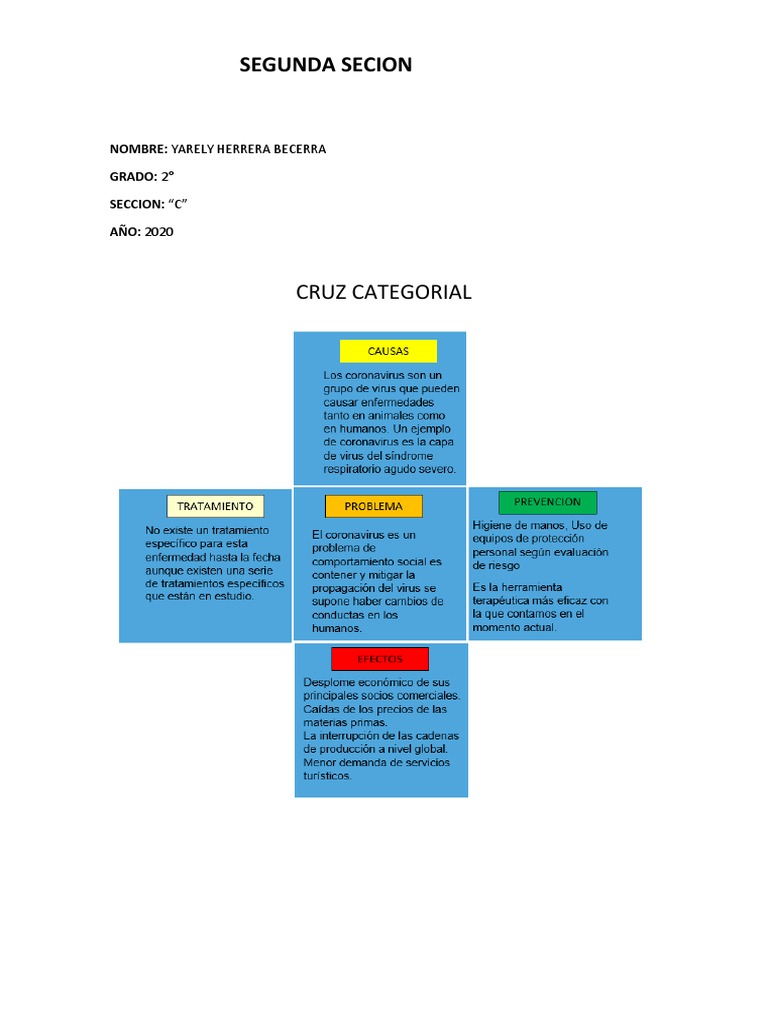 SEGUNDA SECION

NOMBRE: YARELY HERRERA BECERRA

GRADO: 2°

SECCION: "C"

AÑO: 2020

CRUZ CATEGORIAL

CAUSAS

Los coronavirus son un grupo de virus que pueden causar enfermedades tanto en animales como en humanos. Un ejemplo de coronavirus es la capa de virus del síndrome respiratorio agudo severo.

TRATAMIENTO

No existe un tratamiento específico para esta enfermedad hasta la fecha aunque existen una serie de tratamientos específicos que están en estudio.

PROBLEMA

El coronavirus es un problema de comportamiento social es contener y mitigar la propagación del virus se supone haber cambios de conductas en los humanos.

PREVENCION

Higiene de manos, Uso de equipos de protección personal según evaluación de riesgo

Es la herramienta terapéutica más eficaz con la que contamos en el momento actual.

EFECTOS

Desplome económico de sus principales socios comerciales.
Caídas de los precios de las materias primas.
La interrupción de las cadenas de producción a nivel global.
Menor demanda de servicios turísticos.